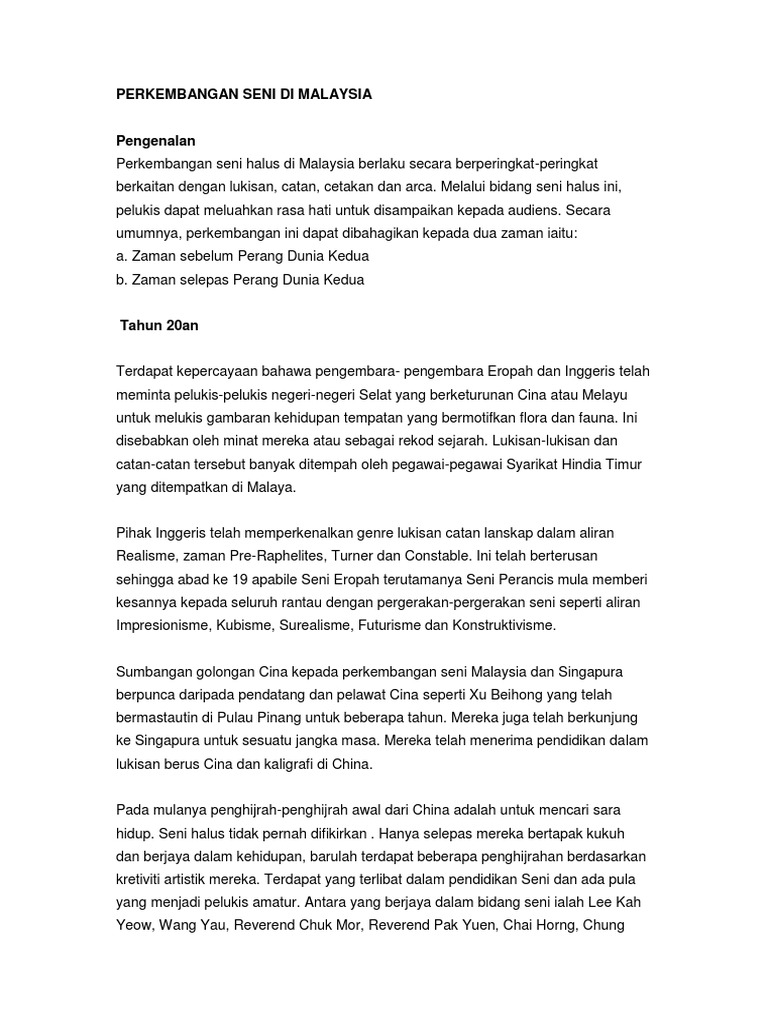 PERKEMBANGAN SENI DI MALAYSIA

Pengenalan
Perkembangan seni halus di Malaysia berlaku secara berperingkat-peringkat berkaitan dengan lukisan, catan, cetakan dan arca. Melalui bidang seni halus ini, pelukis dapat meluahkan rasa hati untuk disampaikan kepada audiens. Secara umumnya, perkembangan ini dapat dibahagikan kepada dua zaman iaitu:
a. Zaman sebelum Perang Dunia Kedua
b. Zaman selepas Perang Dunia Kedua

Tahun 20an

Terdapat kepercayaan bahawa pengembara- pengembara Eropah dan Inggeris telah meminta pelukis-pelukis negeri-negeri Selat yang berketurunan Cina atau Melayu untuk melukis gambaran kehidupan tempatan yang bermotifkan flora dan fauna. Ini disebabkan oleh minat mereka atau sebagai rekod sejarah. Lukisan-lukisan dan catan-catan tersebut banyak ditempah oleh pegawai-pegawai Syarikat Hindia Timur yang ditempatkan di Malaya.

Pihak Inggeris telah memperkenalkan genre lukisan catan lanskap dalam aliran Realisme, zaman Pre-Raphelites, Turner dan Constable. Ini telah berterusan sehingga abad ke 19 apabile Seni Eropah terutamanya Seni Perancis mula memberi kesannya kepada seluruh rantau dengan pergerakan-pergerakan seni seperti aliran Impresionisme, Kubisme, Surealisme, Futurisme dan Konstruktivisme.

Sumbangan golongan Cina kepada perkembangan seni Malaysia dan Singapura berpunca daripada pendatang dan pelawat Cina seperti Xu Beihong yang telah bermastautin di Pulau Pinang untuk beberapa tahun. Mereka juga telah berkunjung ke Singapura untuk sesuatu jangka masa. Mereka telah menerima pendidikan dalam lukisan berus Cina dan kaligrafi di China.

Pada mulanya penghijrah-penghijrah awal dari China adalah untuk mencari sara hidup. Seni halus tidak pernah difikirkan . Hanya selepas mereka bertapak kukuh dan berjaya dalam kehidupan, barulah terdapat beberapa penghijrahan berdasarkan kretiviti artistik mereka. Terdapat yang terlibat dalam pendidikan Seni dan ada pula yang menjadi pelukis amatur. Antara yang berjaya dalam bidang seni ialah Lee Kah Yeow, Wang Yau, Reverend Chuk Mor, Reverend Pak Yuen, Chai Horng, Chung